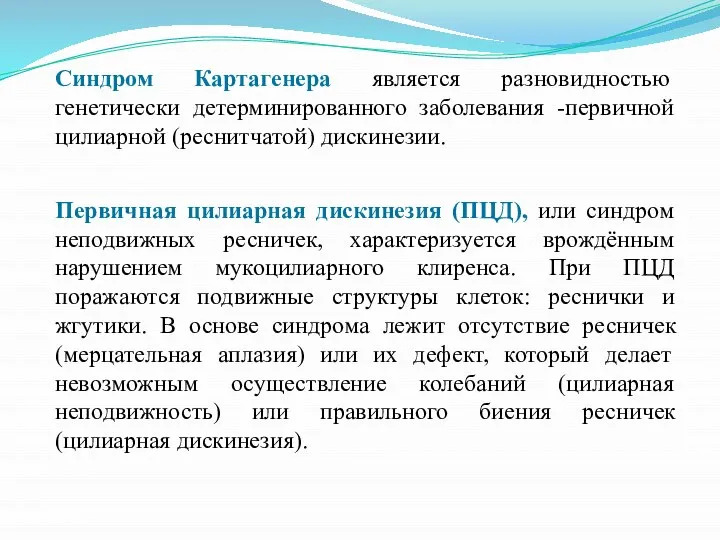 Синдром Картагенера является разновидностью генетически детерминированного заболевания -первичной цилиарной (реснитчатой) дискинезии.

Первичная цилиарная дискинезия (ПЦД), или синдром неподвижных ресничек, характеризуется врождённым нарушением мукоцилиарного клиренса. При ПЦД поражаются подвижные структуры клеток: реснички и жгутики. В основе синдрома лежит отсутствие ресничек (мерцательная аплазия) или их дефект, который делает невозможным осуществление колебаний (цилиарная неподвижность) или правильного биения ресничек (цилиарная дискинезия).